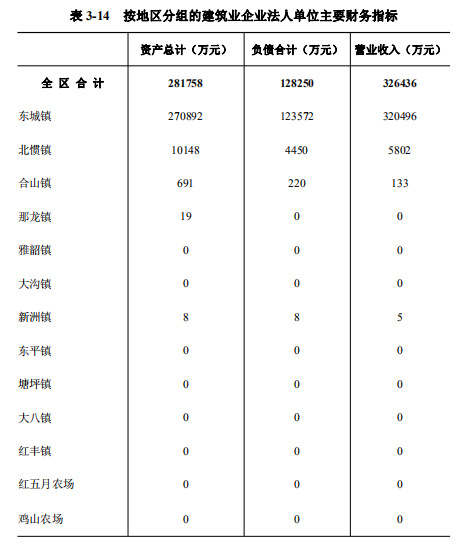 表 3-14　按地区分组的建筑业企业法人单位主要财务指标

| | 资产总计（万元） | 负债合计（万元） | 营业收入（万元） |
|---|---|---|---|
| 全 区 合 计 | 281758 | 128250 | 326436 |
| 东城镇 | 270892 | 123572 | 320496 |
| 北惯镇 | 10148 | 4450 | 5802 |
| 合山镇 | 691 | 220 | 133 |
| 那龙镇 | 19 | 0 | 0 |
| 雅韶镇 | 0 | 0 | 0 |
| 大沟镇 | 0 | 0 | 0 |
| 新洲镇 | 8 | 8 | 5 |
| 东平镇 | 0 | 0 | 0 |
| 塘坪镇 | 0 | 0 | 0 |
| 大八镇 | 0 | 0 | 0 |
| 红丰镇 | 0 | 0 | 0 |
| 红五月农场 | 0 | 0 | 0 |
| 鸡山农场 | 0 | 0 | 0 |